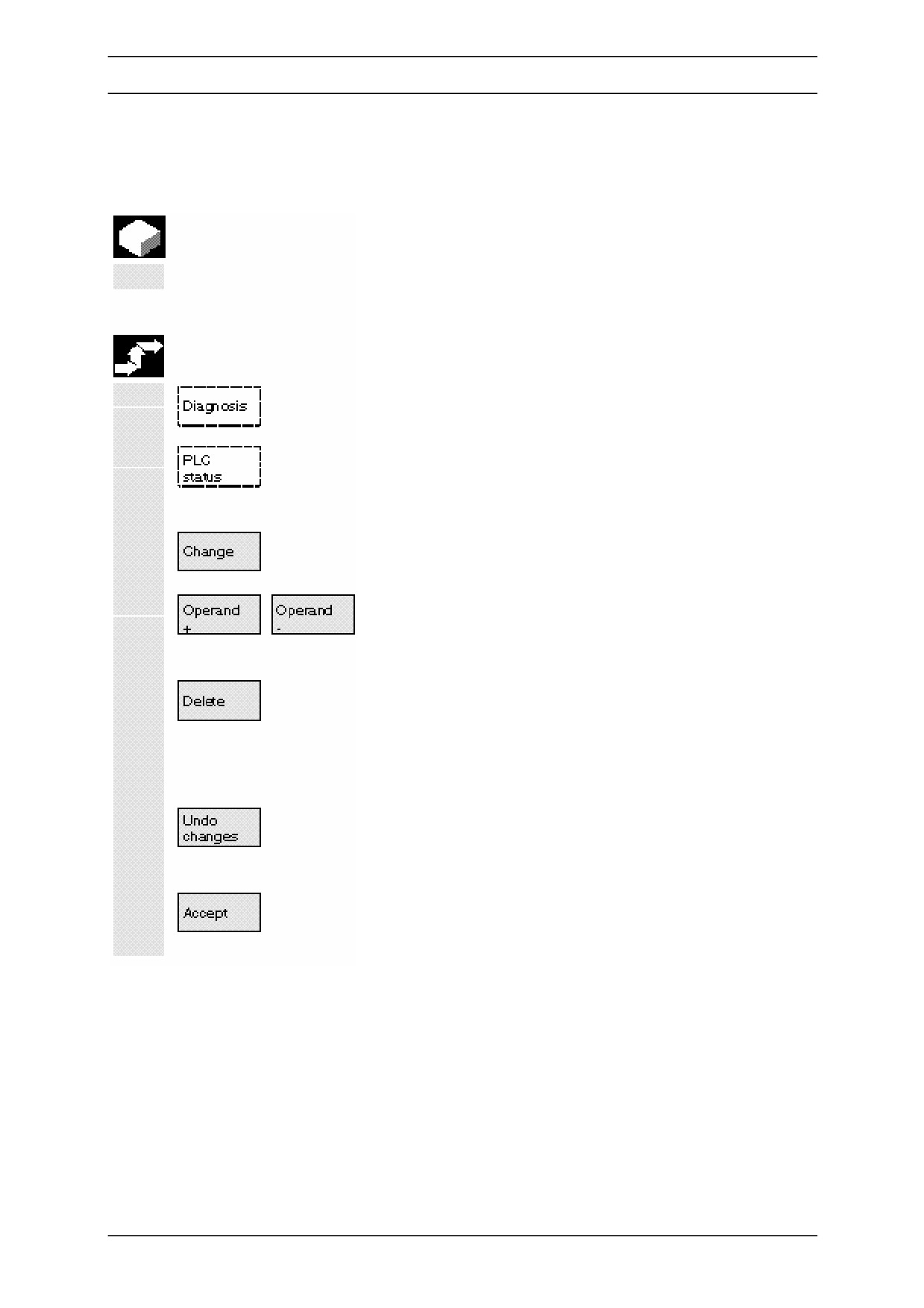 Diagnosis

PLC
status

Change

Operand
+

Operand
-

Delete

Undo
changes

Accept